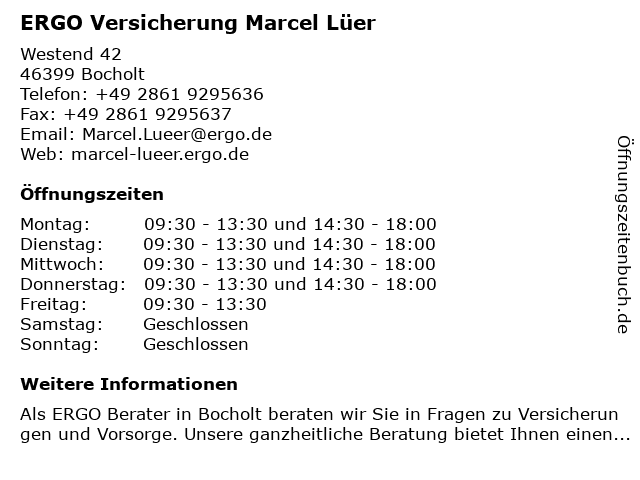 ERGO Versicherung Marcel Lüer

Westend 42
46399 Bocholt
Telefon: +49 2861 9295636
Fax: +49 2861 9295637
Email: Marcel.Lueer@ergo.de
Web: marcel-lueer.ergo.de

Öffnungszeiten

Montag: 09:30 - 13:30 und 14:30 - 18:00
Dienstag: 09:30 - 13:30 und 14:30 - 18:00
Mittwoch: 09:30 - 13:30 und 14:30 - 18:00
Donnerstag: 09:30 - 13:30 und 14:30 - 18:00
Freitag: 09:30 - 13:30
Samstag: Geschlossen
Sonntag: Geschlossen

Weitere Informationen

Als ERGO Berater in Bocholt beraten wir Sie in Fragen zu Versicherungen und Vorsorge. Unsere ganzheitliche Beratung bietet Ihnen einen...

Öffnungszeitenbuch.de